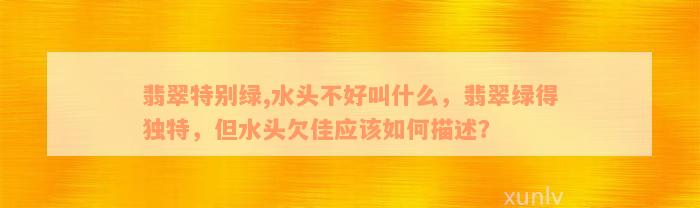 翡翠特别绿,水头不好叫什么，翡翠绿得独特，但水头欠佳应该如何描述?

xunlv